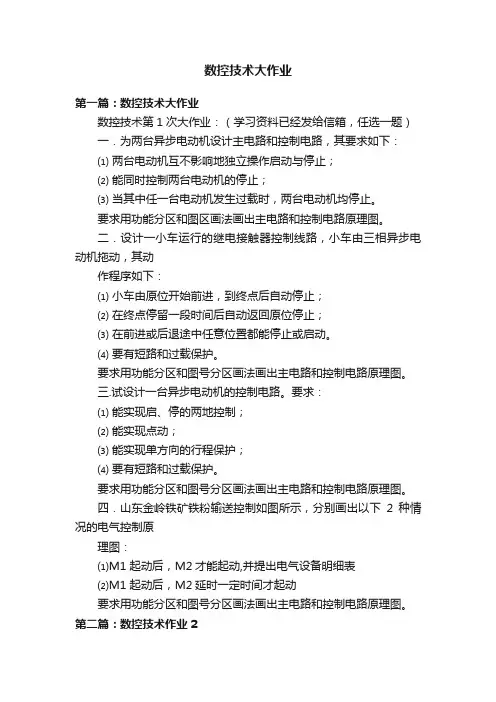 数控技术大作业

第一篇：数控技术大作业

数控技术第 1 次大作业：（学习资料已经发给信箱，任选一题）

一．为两台异步电动机设计主电路和控制电路，其要求如下：

⑴ 两台电动机互不影响地独立操作启动与停止；

⑵ 能同时控制两台电动机的停止；

⑶ 当其中任一台电动机发生过载时，两台电动机均停止。

要求用功能分区和图区画法画出主电路和控制电路原理图。

二．设计一小车运行的继电接触器控制线路，小车由三相异步电动机拖动，其动

作程序如下：

⑴ 小车由原位开始前进，到终点后自动停止；

⑵ 在终点停留一段时间后自动返回原位停止；

⑶ 在前进或后退途中任意位置都能停止或启动。

⑷ 要有短路和过载保护。

要求用功能分区和图号分区画法画出主电路和控制电路原理图。

三.试设计一台异步电动机的控制电路。要求：

⑴ 能实现启、停的两地控制；

⑵ 能实现点动；

⑶ 能实现单方向的行程保护；

⑷ 要有短路和过载保护。

要求用功能分区和图号分区画法画出主电路和控制电路原理图。

四．山东金岭铁矿铁粉输送控制如图所示，分别画出以下 2 种情况的电气控制原

理图：

⑴M1 起动后，M2 才能起动,并提出电气设备明细表

⑵M1 起动后，M2 延时一定时间才起动

要求用功能分区和图号分区画法画出主电路和控制电路原理图。

第二篇：数控技术作业 2